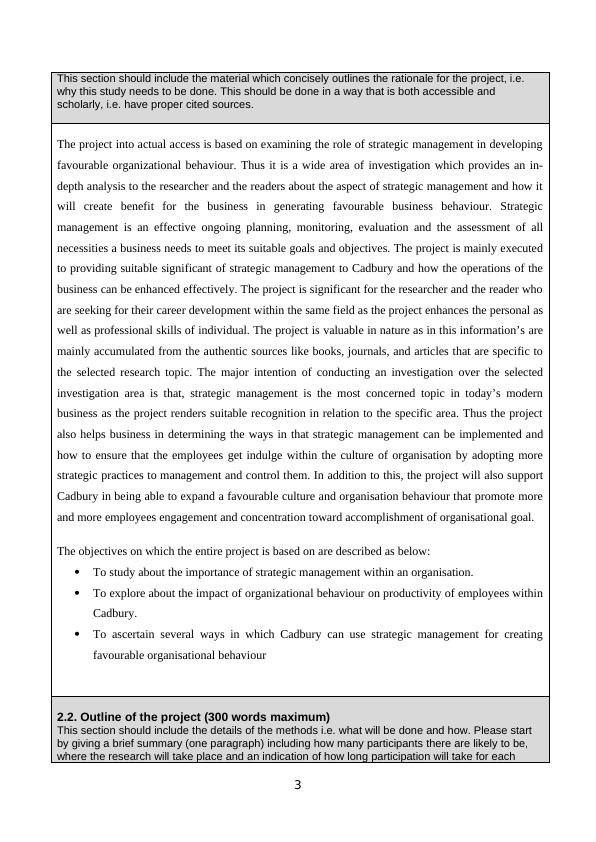 This section should include the material which concisely outlines the rationale for the project, i.e. why this study needs to be done. This should be done in a way that is both accessible and scholarly, i.e. have proper cited sources.

The project into actual access is based on examining the role of strategic management in developing favourable organizational behaviour. Thus it is a wide area of investigation which provides an in-depth analysis to the researcher and the readers about the aspect of strategic management and how it will create benefit for the business in generating favourable business behaviour. Strategic management is an effective ongoing planning, monitoring, evaluation and the assessment of all necessities a business needs to meet its suitable goals and objectives. The project is mainly executed to providing suitable significant of strategic management to Cadbury and how the operations of the business can be enhanced effectively. The project is significant for the researcher and the reader who are seeking for their career development within the same field as the project enhances the personal as well as professional skills of individual. The project is valuable in nature as in this information's are mainly accumulated from the authentic sources like books, journals, and articles that are specific to the selected research topic. The major intention of conducting an investigation over the selected investigation area is that, strategic management is the most concerned topic in today's modern business as the project renders suitable recognition in relation to the specific area. Thus the project also helps business in determining the ways in that strategic management can be implemented and how to ensure that the employees get indulge within the culture of organisation by adopting more strategic practices to management and control them. In addition to this, the project will also support Cadbury in being able to expand a favourable culture and organisation behaviour that promote more and more employees engagement and concentration toward accomplishment of organisational goal.

The objectives on which the entire project is based on are described as below:
• To study about the importance of strategic management within an organisation.
• To explore about the impact of organizational behaviour on productivity of employees within Cadbury.
• To ascertain several ways in which Cadbury can use strategic management for creating favourable organisational behaviour

2.2. Outline of the project (300 words maximum)
This section should include the details of the methods i.e. what will be done and how. Please start by giving a brief summary (one paragraph) including how many participants there are likely to be, where the research will take place and an indication of how long participation will take for each

3